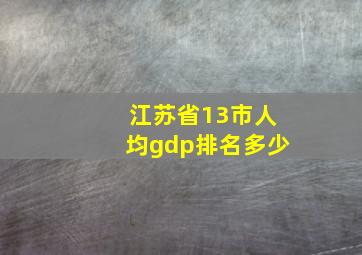 江苏省13市人均gdp排名多少